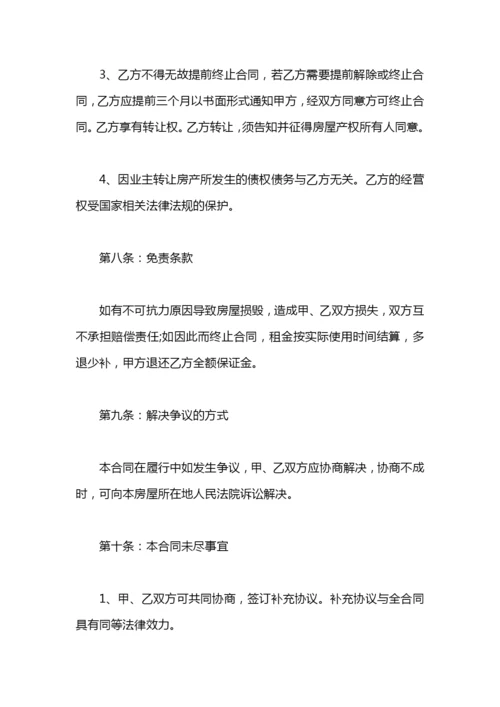 3、乙方不得无故提前终止合同，若乙方需要提前解除或终止合同，乙方应提前三个月以书面形式通知甲方，经双方同意方可终止合同。乙方享有转让权。乙方转让，须告知并征得房屋产权所有人同意。

4、因业主转让房产所发生的债权债务与乙方无关。乙方的经营权受国家相关法律法规的保护。

第八条：免责条款

如有不可抗力原因导致房屋损毁，造成甲、乙双方损失，双方互不承担赔偿责任;如因此而终止合同，租金按实际使用时间结算，多退少补，甲方退还乙方全额保证金。

第九条：解决争议的方式

本合同在履行中如发生争议，甲、乙双方应协商解决，协商不成时，可向本房屋所在地人民法院诉讼解决。

第十条：本合同未尽事宜

1、甲、乙双方可共同协商，签订补充协议。补充协议与全合同具有同等法律效力。